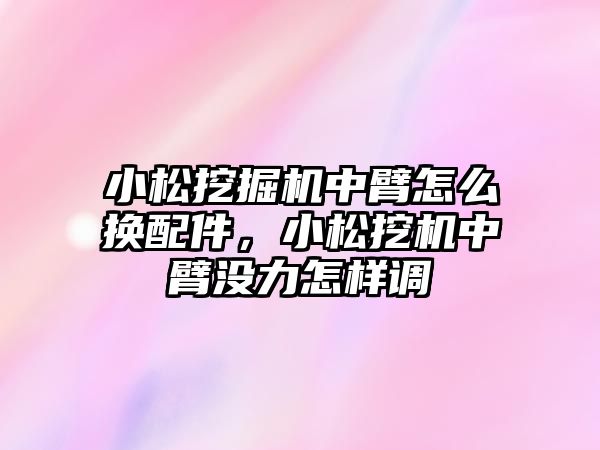 小松挖掘机中臂怎么换配件，小松挖机中臂没力怎样调